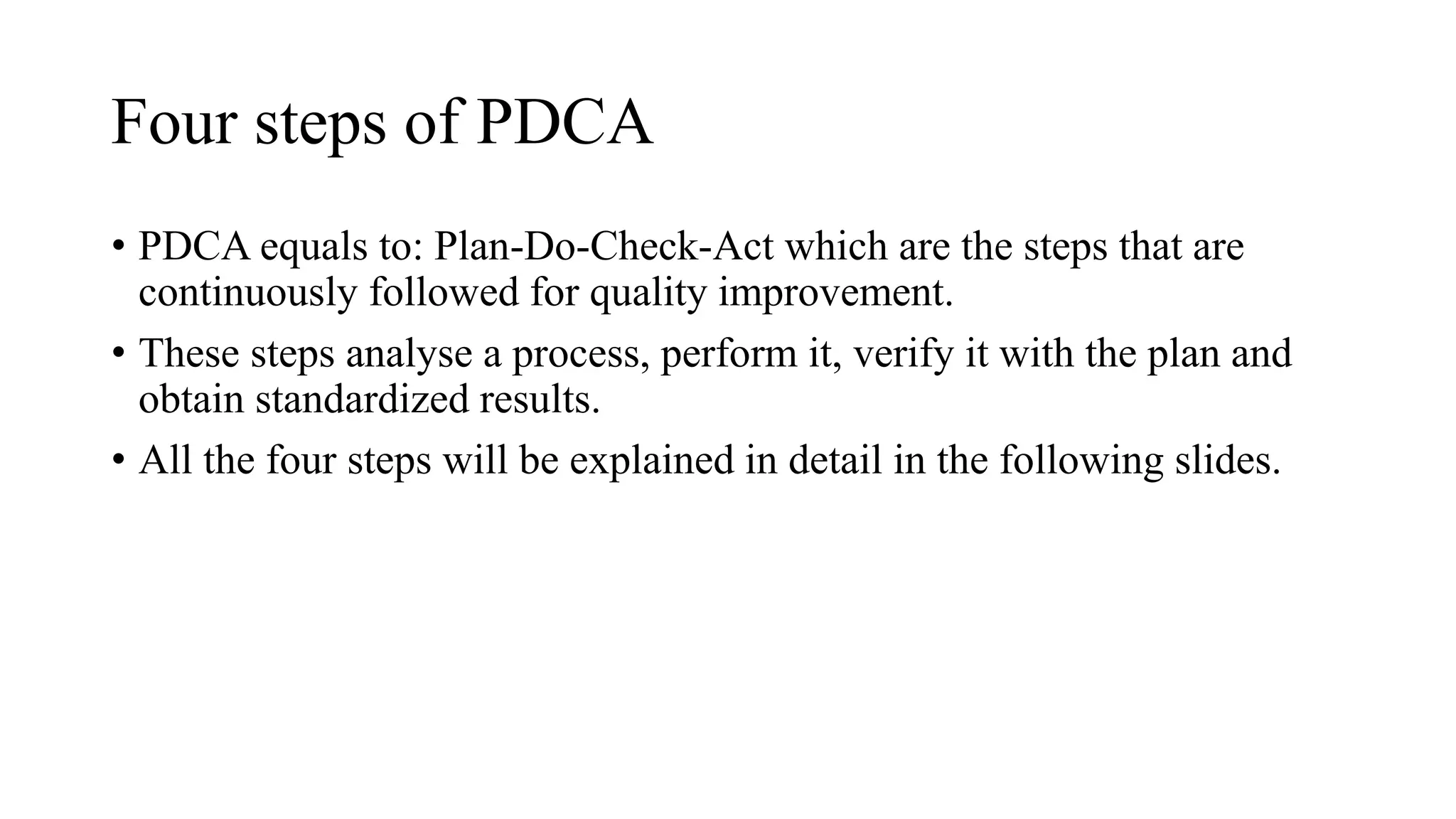 Four steps of PDCA

• PDCA equals to: Plan-Do-Check-Act which are the steps that are continuously followed for quality improvement.

• These steps analyse a process, perform it, verify it with the plan and obtain standardized results.

• All the four steps will be explained in detail in the following slides.